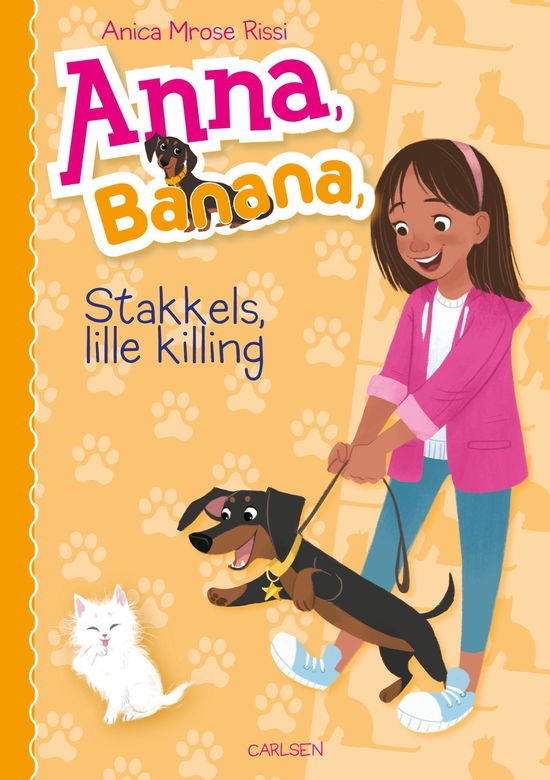 Anica Mrose Rissi

Anna, Banana,

Stakkels, lille killing

CARLSEN